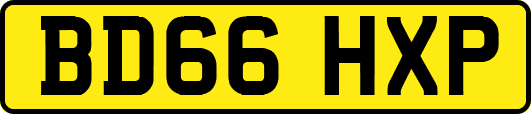 BD66 HXP